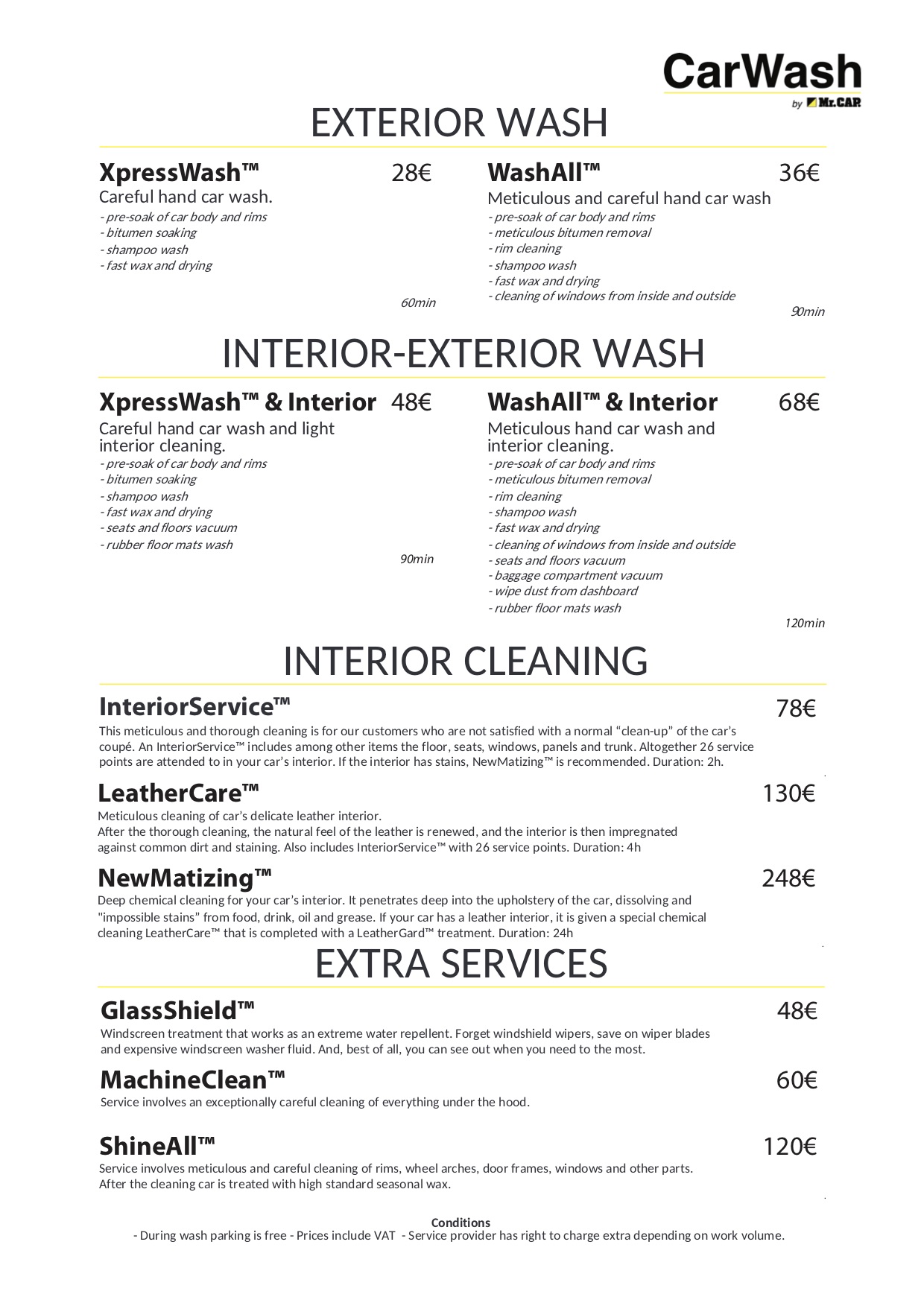 CarWash
by Mr.CAR

EXTERIOR WASH

XpressWash™ 28€
Careful hand car wash.
- pre-soak of car body and rims
- bitumen soaking
- shampoo wash
- fast wax and drying
60min

WashAll™ 36€
Meticulous and careful hand car wash
- pre-soak of car body and rims
- meticulous bitumen removal
- rim cleaning
- shampoo wash
- fast wax and drying
- cleaning of windows from inside and outside
90min

INTERIOR-EXTERIOR WASH

XpressWash™ & Interior 48€
Careful hand car wash and light interior cleaning.
- pre-soak of car body and rims
- bitumen soaking
- shampoo wash
- fast wax and drying
- seats and floors vacuum
- rubber floor mats wash
90min

WashAll™ & Interior 68€
Meticulous hand car wash and interior cleaning.
- pre-soak of car body and rims
- meticulous bitumen removal
- rim cleaning
- shampoo wash
- fast wax and drying
- cleaning of windows from inside and outside
- seats and floors vacuum
- baggage compartment vacuum
- wipe dust from dashboard
- rubber floor mats wash
120min

INTERIOR CLEANING

InteriorService™ 78€
This meticulous and thorough cleaning is for our customers who are not satisfied with a normal “clean-up” of the car’s coupé. An InteriorService™ includes among other items the floor, seats, windows, panels and trunk. Altogether 26 service points are attended to in your car’s interior. If the interior has stains, NewMatizing™ is recommended. Duration: 2h.

LeatherCare™ 130€
Meticulous cleaning of car’s delicate leather interior.
After the thorough cleaning, the natural feel of the leather is renewed, and the interior is then impregnated against common dirt and staining. Also includes InteriorService™ with 26 service points. Duration: 4h

NewMatizing™ 248€
Deep chemical cleaning for your car’s interior. It penetrates deep into the upholstery of the car, dissolving and "impossible stains” from food, drink, oil and grease. If your car has a leather interior, it is given a special chemical cleaning LeatherCare™ that is completed with a LeatherGard™ treatment. Duration: 24h

EXTRA SERVICES

GlassShield™ 48€
Windscreen treatment that works as an extreme water repellent. Forget windshield wipers, save on wiper blades and expensive windscreen washer fluid. And, best of all, you can see out when you need to the most.

MachineClean™ 60€
Service involves an exceptionally careful cleaning of everything under the hood.

ShineAll™ 120€
Service involves meticulous and careful cleaning of rims, wheel arches, door frames, windows and other parts.
After the cleaning car is treated with high standard seasonal wax.

Conditions
- During wash parking is free - Prices include VAT - Service provider has right to charge extra depending on work volume.